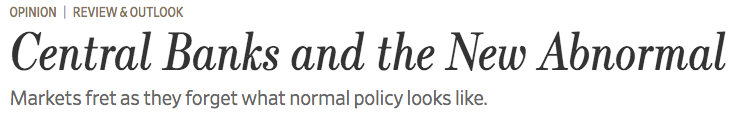 OPINION | REVIEW & OUTLOOK

Central Banks and the New Abnormal

Markets fret as they forget what normal policy looks like.